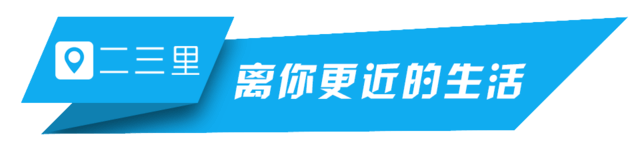 二三里

离你更近的生活